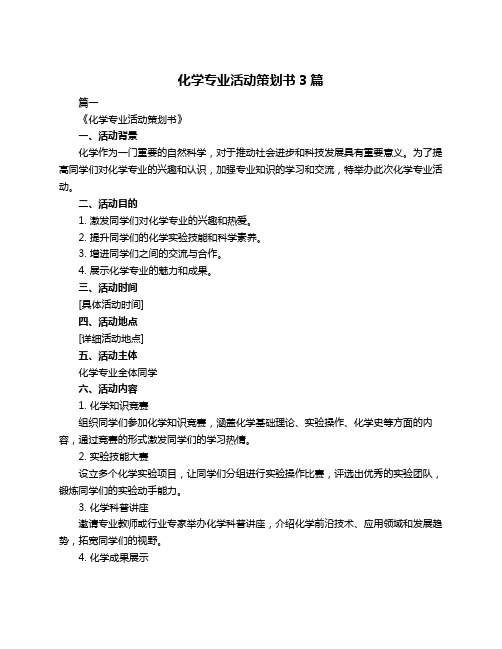 化学专业活动策划书 3 篇

篇一

《化学专业活动策划书》

一、活动背景

化学作为一门重要的自然科学，对于推动社会进步和科技发展具有重要意义。为了提高同学们对化学专业的兴趣和认识，加强专业知识的学习和交流，特举办此次化学专业活动。

二、活动目的

1. 激发同学们对化学专业的兴趣和热爱。

2. 提升同学们的化学实验技能和科学素养。

3. 增进同学们之间的交流与合作。

4. 展示化学专业的魅力和成果。

三、活动时间

[具体活动时间]

四、活动地点

[详细活动地点]

五、活动主体

化学专业全体同学

六、活动内容

1. 化学知识竞赛

组织同学们参加化学知识竞赛，涵盖化学基础理论、实验操作、化学史等方面的内容，通过竞赛的形式激发同学们的学习热情。

2. 实验技能大赛

设立多个化学实验项目，让同学们分组进行实验操作比赛，评选出优秀的实验团队，锻炼同学们的实验动手能力。

3. 化学科普讲座

邀请专业教师或行业专家举办化学科普讲座，介绍化学前沿技术、应用领域和发展趋势，拓宽同学们的视野。

4. 化学成果展示